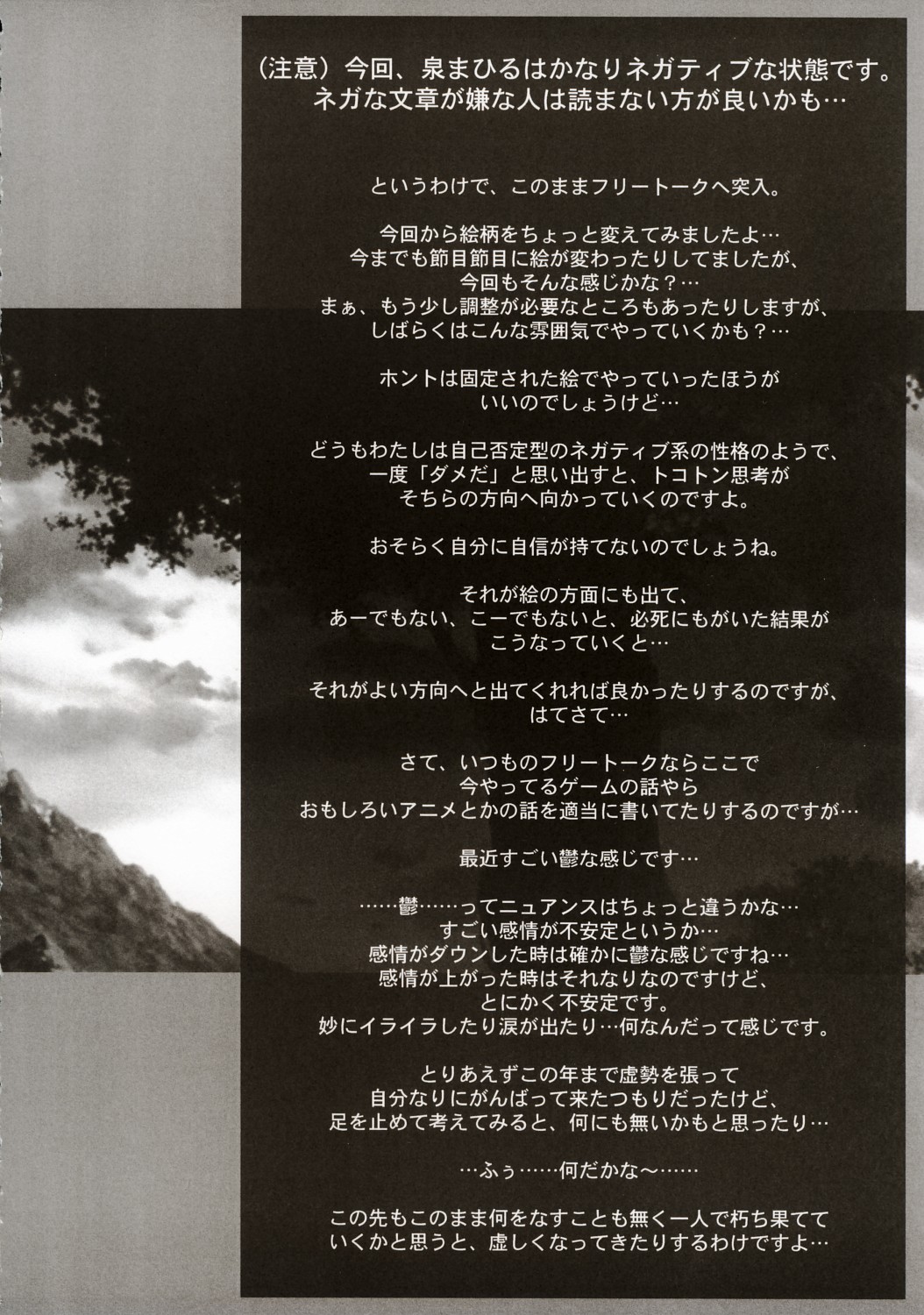 （注意）今回、泉まひるはかなりネガティブな状態です。
ネガな文章が嫌な人は読まない方が良いかも…

というわけで、このままフリートークへ突入。

今回から絵柄をちょっと変えてみましたよ…
今までも節目節目に絵が変わったりしてましたが、
今回もそんな感じかな？…
まぁ、もう少し調整が必要なところもあったりしますが、
しばらくはこんな雰囲気でやっていくかも？…

ホントは固定された絵でやっていったほうが
いいのでしょうけど…

どうもわたしは自己否定型のネガティブ系の性格のようで、
一度「ダメだ」と思い出すと、トコトン思考が
そちらの方向へ向かっていくのですよ。

おそらく自分に自信が持てないのでしょうね。

それが絵の方面にも出て、
あーでもない、こーでもないと、必死にもがいた結果が
こうなっていくと…

それがよい方向へと出てくれれば良かったりするのですが、
はてさて…

さて、いつものフリートークならここで
今やってるゲームの話やら
おもしろいアニメとかの話を適当に書いてたりするのですが…

最近すごい鬱な感じです…

……鬱……ってニュアンスはちょっと違うかな…
すごい感情が不安定というか…
感情がダウンした時は確かに鬱な感じですね…
感情が上がった時はそれなりなのですけど、
とにかく不安定です。
妙にイライラしたり涙が出たり…何なんだって感じです。

とりあえずこの年まで虚勢を張って
自分なりにがんばって来たつもりだったけど、
足を止めて考えてみると、何にも無いかもと思ったり…

…ふぅ……何だかな～……

この先もこのまま何をなすことも無く一人で朽ち果てて
いくかと思うと、虚しくなってきたりするわけですよ…